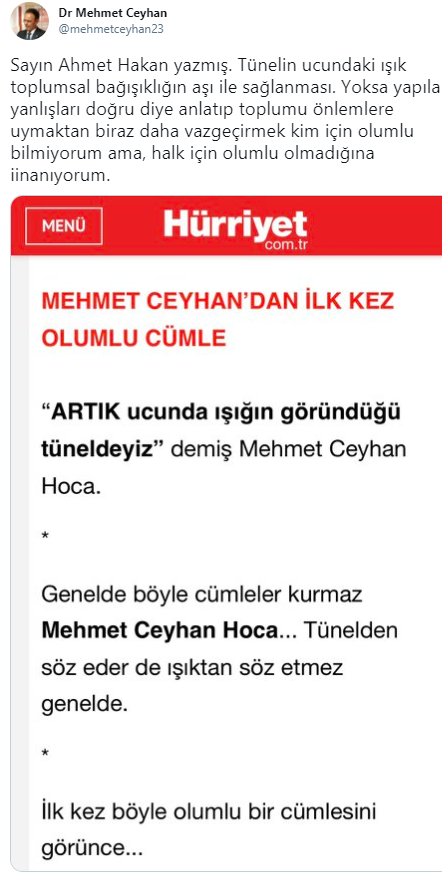 Dr Mehmet Ceyhan
@mehmetceyhan23

Sayın Ahmet Hakan yazmış. Tünelin ucundaki ışık toplumsal bağışıklığın aşı ile sağlanması. Yoksa yapıla yanlışları doğru diye anlatıp toplumu önlemlere uymaktan biraz daha vazgeçirmek kim için olumlu bilmiyorum ama, halk için olumlu olmadığına iinanıyorum.

MENÜ

Hürriyet
com.tr

MEHMET CEYHAN'DAN İLK KEZ OLUMLU CÜMLE

"ARTIK ucunda ışığın göründüğü tüneldeyiz" demiş Mehmet Ceyhan Hoca.

*

Genelde böyle cümleler kurmaz Mehmet Ceyhan Hoca... Tünelden söz eder de ışıktan söz etmez genelde.

*

İlk kez böyle olumlu bir cümlesini görünce...